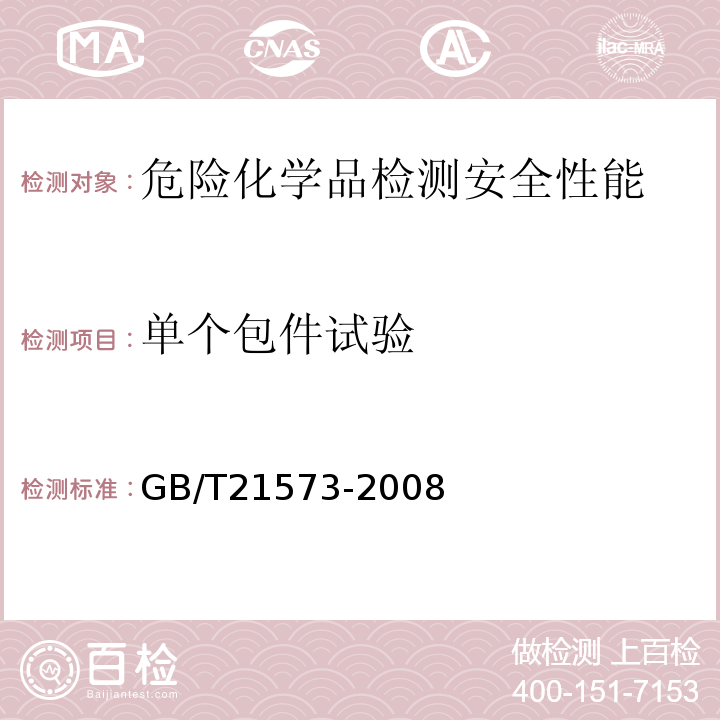 MA CNAS AC ilac-MRA

检测对象：危险化学品检测安全性能

检测项目：单个包件试验

检测标准：GB/T21573-2008

百检
Baijiantest.com

做检测 上百检
400-151-7153